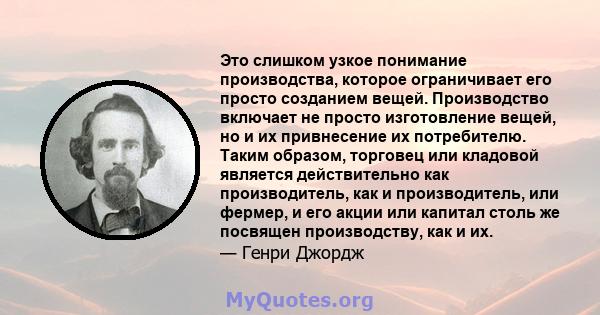 Это слишком узкое понимание производства, которое ограничивает его просто созданием вещей. Производство включает не просто изготовление вещей, но и их привнесение их потребителю. Таким образом, торговец или кладовой является действительно как производитель, как и производитель, или фермер, и его акции или капитал столь же посвящен производству, как и их.
— Генри Джордж

MyQuotes.org